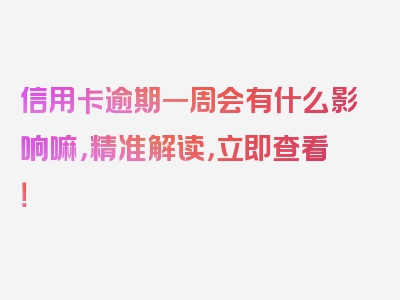 信用卡逾期一周会有什么影响嘛，精准解读，立即查看！